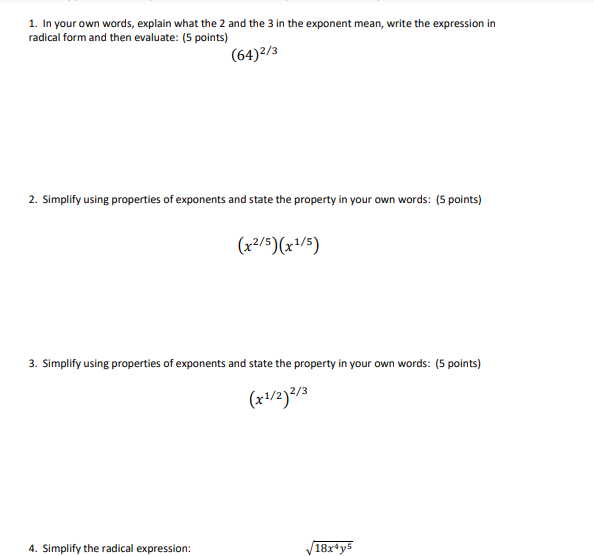 1. In your own words, explain what the 2 and the 3 in the exponent mean, write the expression in radical form and then evaluate: (5 points)

$(64)^{2/3}$

2. Simplify using properties of exponents and state the property in your own words: (5 points)

$(x^{2/5})(x^{1/5})$

3. Simplify using properties of exponents and state the property in your own words: (5 points)

$(x^{1/2})^{2/3}$

4. Simplify the radical expression: $\sqrt{18x^4y^5}$